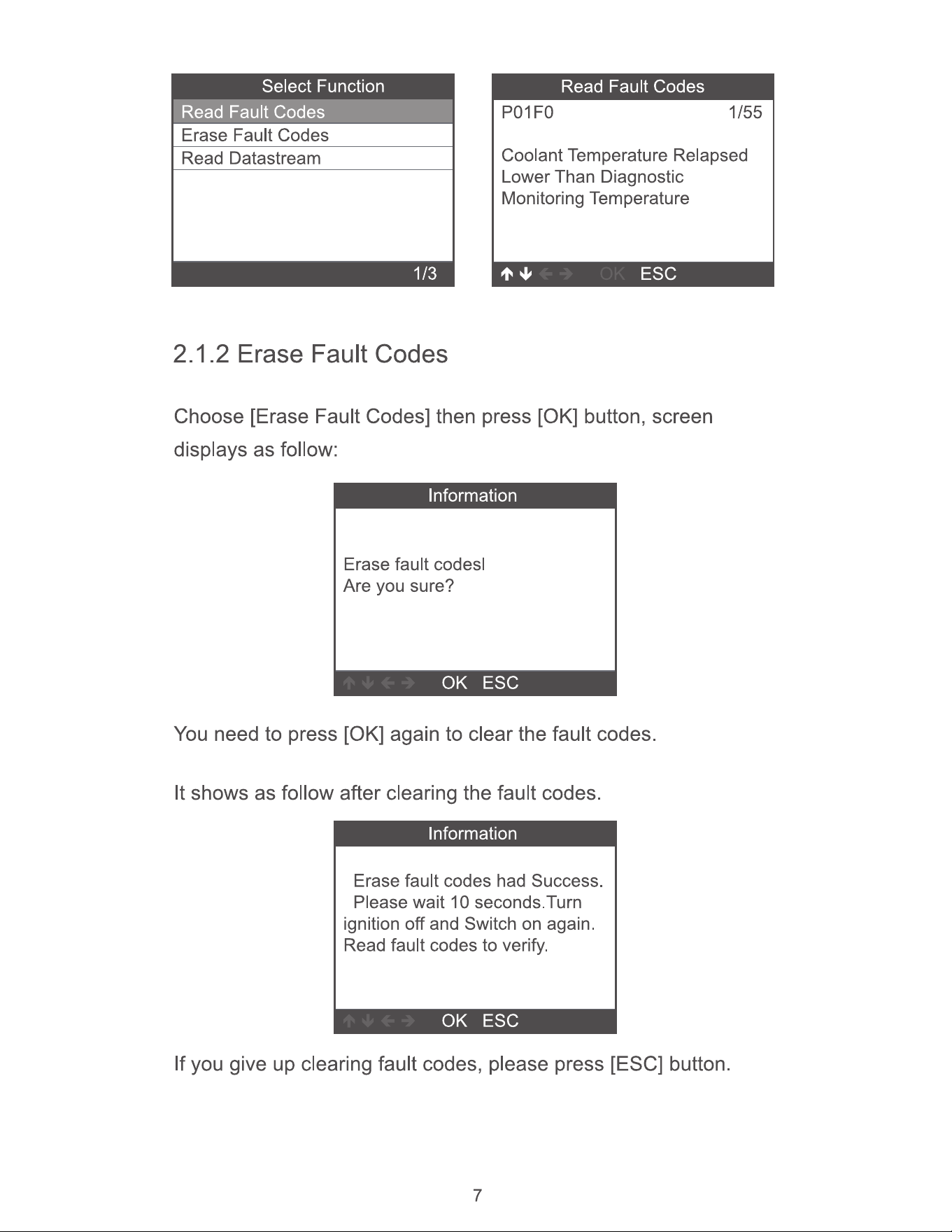 Select Function

Read Fault Codes
Erase Fault Codes
Read Datastream

1/3

Read Fault Codes

P01F0 1/55

Coolant Temperature Relapsed Lower Than Diagnostic Monitoring Temperature

↑ ↓ ← → OK ESC

2.1.2 Erase Fault Codes

Choose [Erase Fault Codes] then press [OK] button, screen displays as follow:

Information

Erase fault codesl
Are you sure?

↑ ↓ ← → OK ESC

You need to press [OK] again to clear the fault codes.

It shows as follow after clearing the fault codes.

Information

Erase fault codes had Success.
Please wait 10 seconds.Turn ignition off and Switch on again.
Read fault codes to verify.

↑ ↓ ← → OK ESC

If you give up clearing fault codes, please press [ESC] button.

7